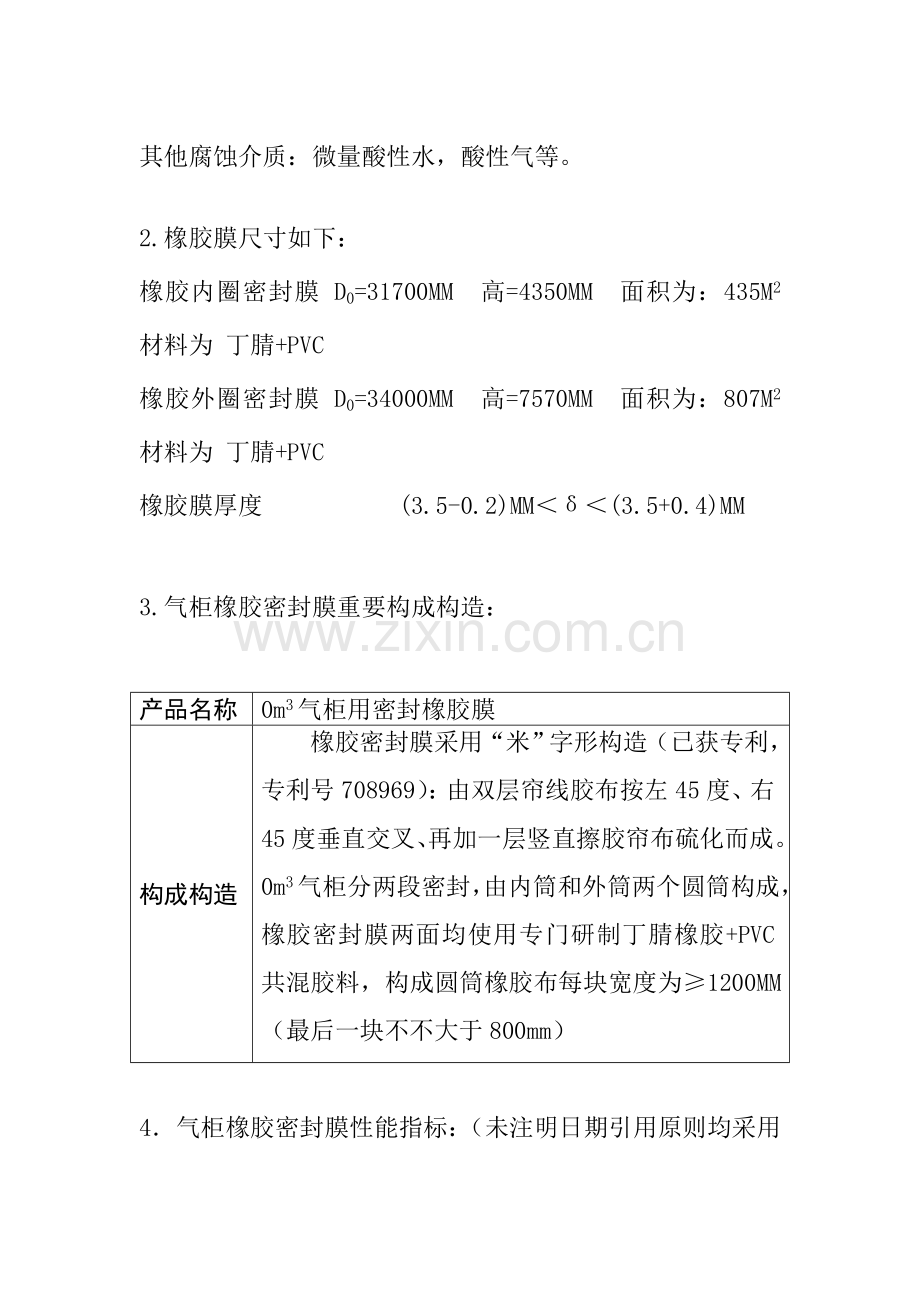 其他腐蚀介质：微量酸性水，酸性气等。

2.橡胶膜尺寸如下：

橡胶内圈密封膜 $D_0$=31700MM 高=4350MM 面积为：435$M^2$

材料为 丁腈+PVC

橡胶外圈密封膜 $D_0$=34000MM 高=7570MM 面积为：807$M^2$

材料为 丁腈+PVC

橡胶膜厚度 (3.5-0.2)MM＜δ＜(3.5+0.4)MM

3.气柜橡胶密封膜重要构成构造：

| 产品名称 | 0$m^3$气柜用密封橡胶膜 |
|---|---|
| 构成构造 | 橡胶密封膜采用“米”字形构造（已获专利，专利号708969）：由双层帘线胶布按左45度、右45度垂直交叉、再加一层竖直擦胶帘布硫化而成。0$m^3$气柜分两段密封，由内筒和外筒两个圆筒构成，橡胶密封膜两面均使用专门研制丁腈橡胶+PVC共混胶料，构成圆筒橡胶布每块宽度为≥1200MM（最后一块不不大于800mm） |

4. 气柜橡胶密封膜性能指标：（未注明日期引用原则均采用

www.zixin.com.cn